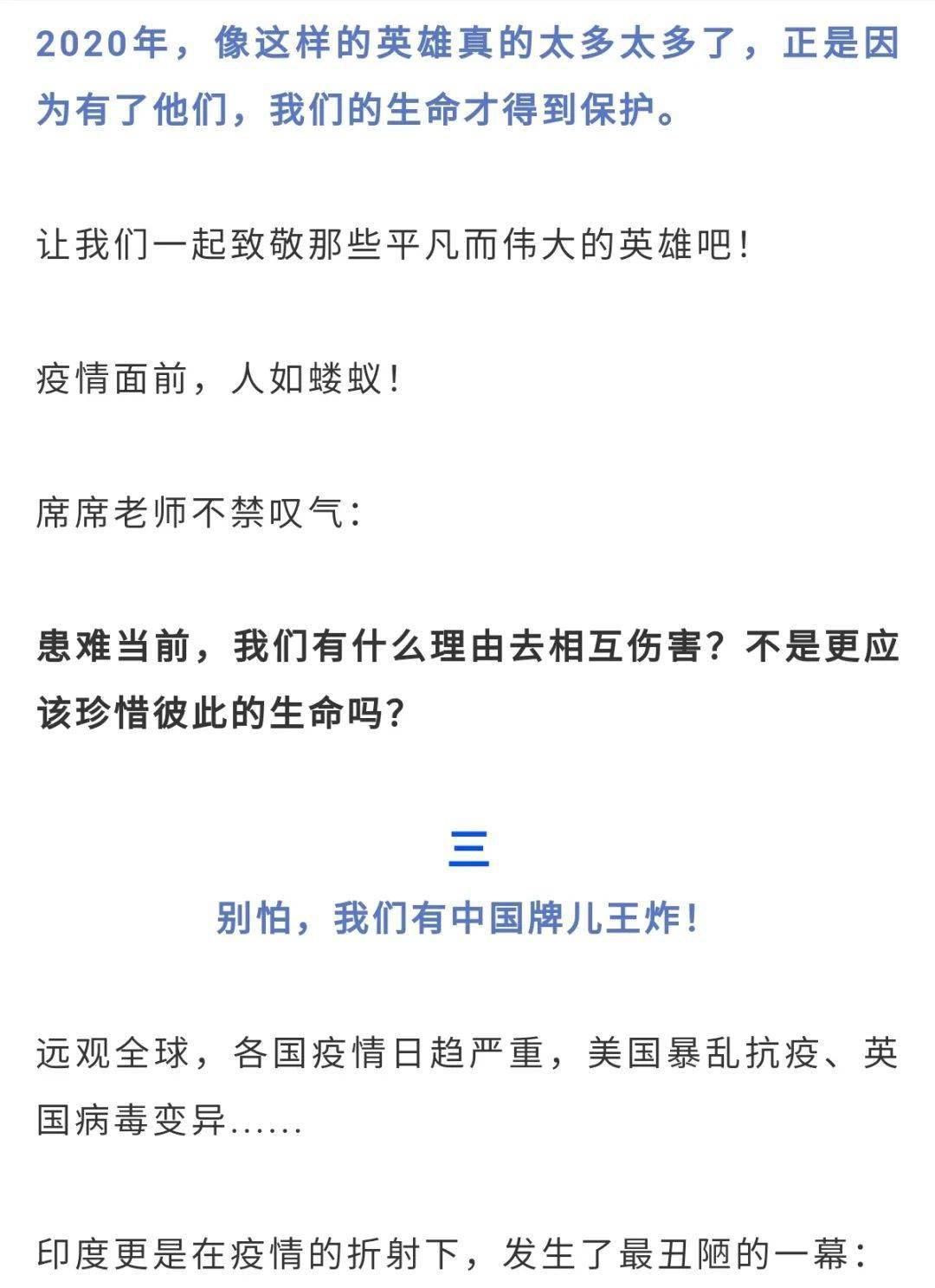 2020年，像这样的英雄真的太多太多了，正是因为有了他们，我们的生命才得到保护。

让我们一起致敬那些平凡而伟大的英雄吧！

疫情面前，人如蝼蚁！

席席老师不禁叹气：

患难当前，我们有什么理由去相互伤害？不是更应该珍惜彼此的生命吗？

三

别怕，我们有中国牌儿王炸！

远观全球，各国疫情日趋严重，美国暴乱抗疫、英国病毒变异......

印度更是在疫情的折射下，发生了最丑陋的一幕：